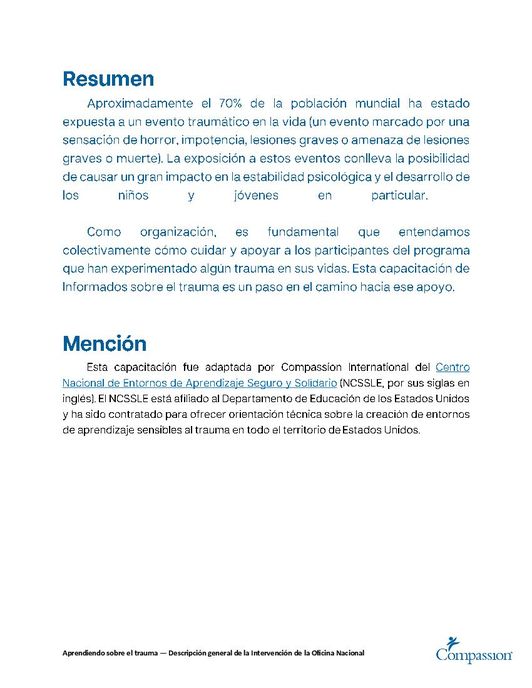 Resumen

Aproximadamente el 70% de la población mundial ha estado expuesta a un evento traumático en la vida (un evento marcado por una sensación de horror, impotencia, lesiones graves o amenaza de lesiones graves o muerte). La exposición a estos eventos conlleva la posibilidad de causar un gran impacto en la estabilidad psicológica y el desarrollo de los niños y jóvenes en particular.

Como organización, es fundamental que entendamos colectivamente cómo cuidar y apoyar a los participantes del programa que han experimentado algún trauma en sus vidas. Esta capacitación de Informados sobre el trauma es un paso en el camino hacia ese apoyo.

Mención

Esta capacitación fue adaptada por Compassion International del Centro Nacional de Entornos de Aprendizaje Seguro y Solidario (NCSSLE, por sus siglas en inglés). El NCSSLE está afiliado al Departamento de Educación de los Estados Unidos y ha sido contratado para ofrecer orientación técnica sobre la creación de entornos de aprendizaje sensibles al trauma en todo el territorio de Estados Unidos.

Aprendiendo sobre el trauma — Descripción general de la Intervención de la Oficina Nacional

Compassion